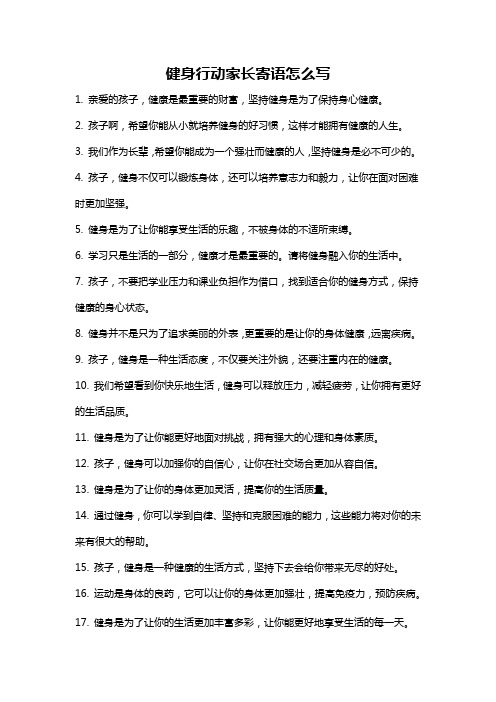 健身行动家长寄语怎么写

1. 亲爱的孩子，健康是最重要的财富，坚持健身是为了保持身心健康。

2. 孩子啊，希望你能从小就培养健身的好习惯，这样才能拥有健康的人生。

3. 我们作为长辈，希望你能成为一个强壮而健康的人，坚持健身是必不可少的。

4. 孩子，健身不仅可以锻炼身体，还可以培养意志力和毅力，让你在面对困难时更加坚强。

5. 健身是为了让你能享受生活的乐趣，不被身体的不适所束缚。

6. 学习只是生活的一部分，健康才是最重要的。请将健身融入你的生活中。

7. 孩子，不要把学业压力和课业负担作为借口，找到适合你的健身方式，保持健康的身心状态。

8. 健身并不是只为了追求美丽的外表，更重要的是让你的身体健康，远离疾病。

9. 孩子，健身是一种生活态度，不仅要关注外貌，还要注重内在的健康。

10. 我们希望看到你快乐地生活，健身可以释放压力，减轻疲劳，让你拥有更好的生活品质。

11. 健身是为了让你能更好地面对挑战，拥有强大的心理和身体素质。

12. 孩子，健身可以加强你的自信心，让你在社交场合更加从容自信。

13. 健身是为了让你的身体更加灵活，提高你的生活质量。

14. 通过健身，你可以学到自律、坚持和克服困难的能力，这些能力将对你的未来有很大的帮助。

15. 孩子，健身是一种健康的生活方式，坚持下去会给你带来无尽的好处。

16. 运动是身体的良药，它可以让你的身体更加强壮，提高免疫力，预防疾病。

17. 健身是为了让你的生活更加丰富多彩，让你能更好地享受生活的每一天。